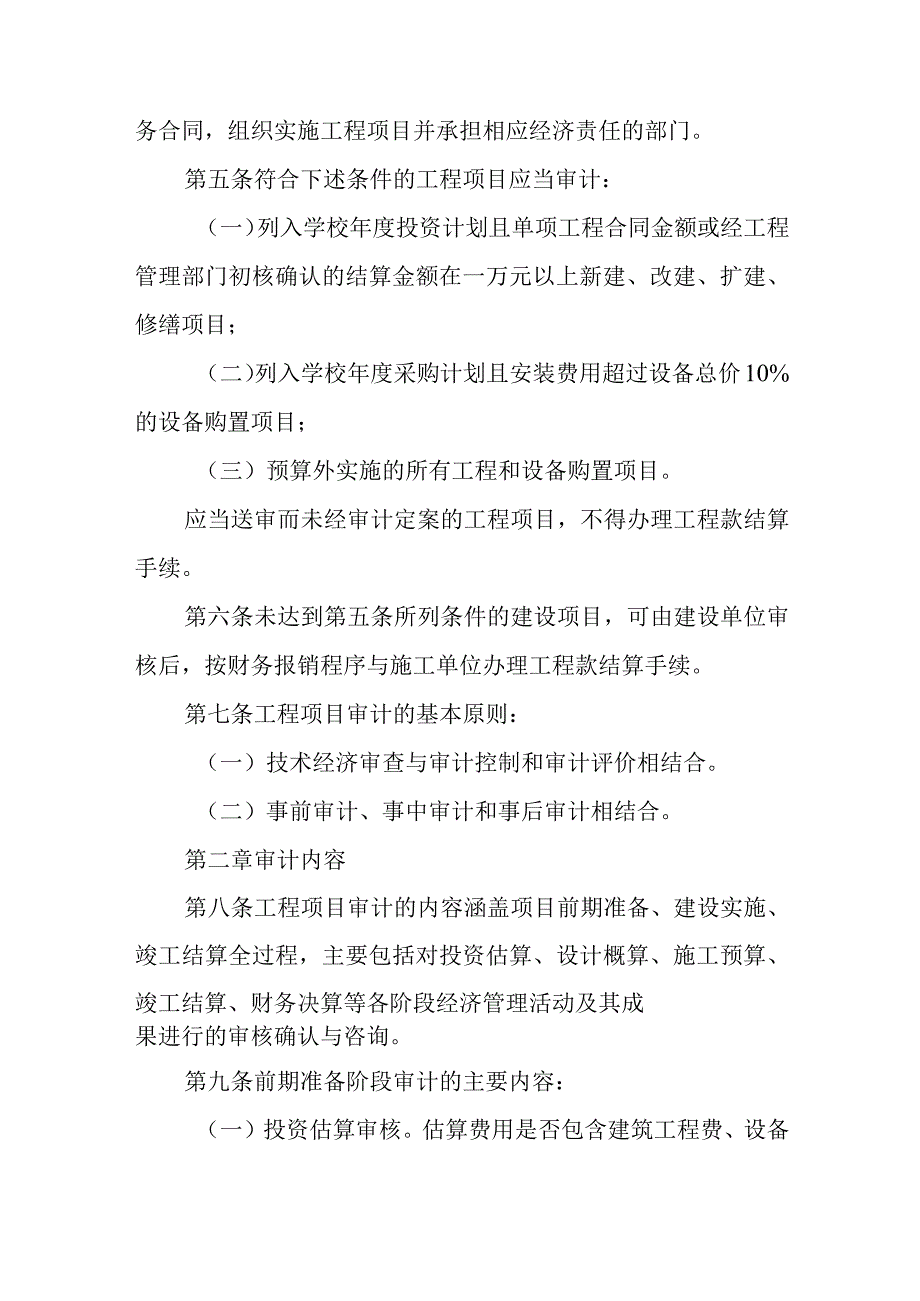 务合同，组织实施工程项目并承担相应经济责任的部门。

第五条符合下述条件的工程项目应当审计：

（一）列入学校年度投资计划且单项工程合同金额或经工程管理部门初核确认的结算金额在一万元以上新建、改建、扩建、修缮项目；

（二）列入学校年度采购计划且安装费用超过设备总价10%的设备购置项目；

（三）预算外实施的所有工程和设备购置项目。

应当送审而未经审计定案的工程项目，不得办理工程款结算手续。

第六条未达到第五条所列条件的建设项目，可由建设单位审核后，按财务报销程序与施工单位办理工程款结算手续。

第七条工程项目审计的基本原则：

（一）技术经济审查与审计控制和审计评价相结合。

（二）事前审计、事中审计和事后审计相结合。

第二章审计内容

第八条工程项目审计的内容涵盖项目前期准备、建设实施、竣工结算全过程，主要包括对投资估算、设计概算、施工预算、竣工结算、财务决算等各阶段经济管理活动及其成果进行的审核确认与咨询。

第九条前期准备阶段审计的主要内容：

（一）投资估算审核。估算费用是否包含建筑工程费、设备